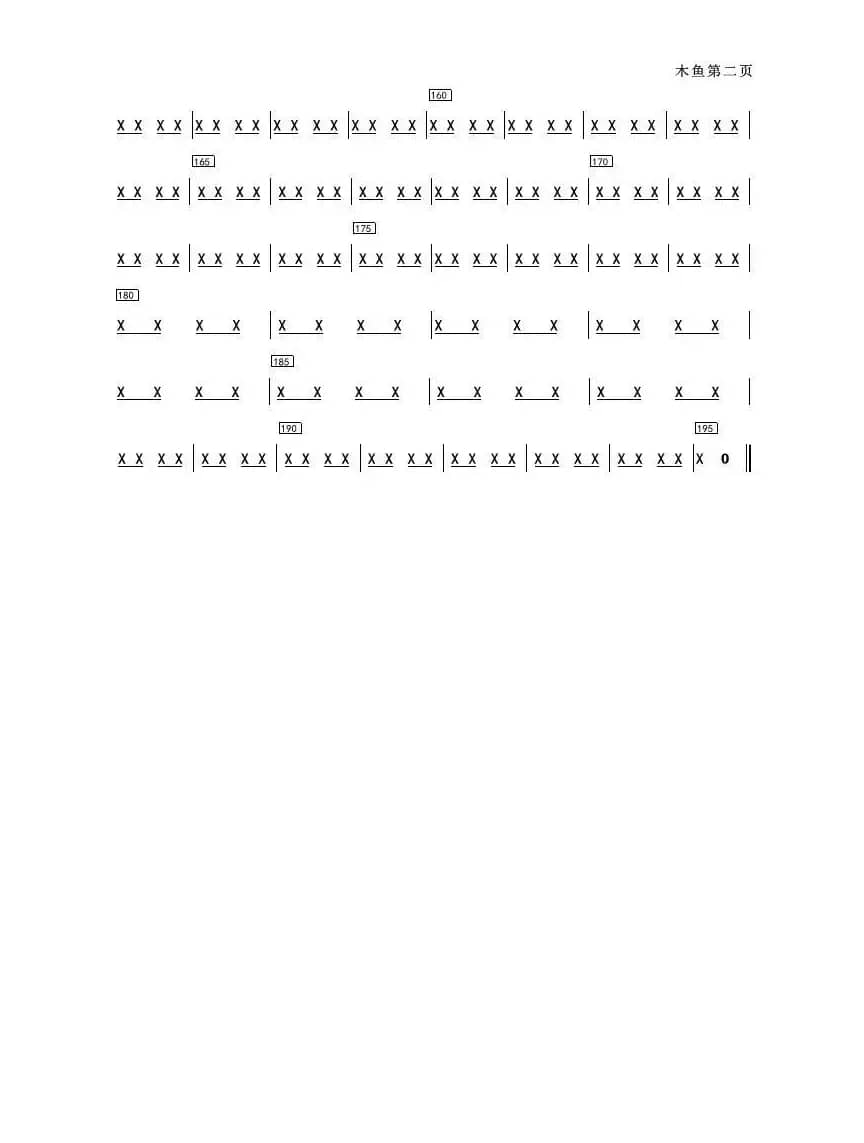 木鱼第二页

160

X X X X | X X X X | X X X X | X X X X | X X X X | X X X X | X X X X | X X X X |

165 170

X X X X | X X X X | X X X X | X X X X | X X X X | X X X X | X X X X | X X X X |

175

X X X X | X X X X | X X X X | X X X X | X X X X | X X X X | X X X X | X X X X |

180

X X X X | X X X X | X X X X | X X X X |

185

X X X X | X X X X | X X X X | X X X X |

190 195

X X X X | X X X X | X X X X | X X X X | X X X X | X X X X | X X X X | X 0 ||